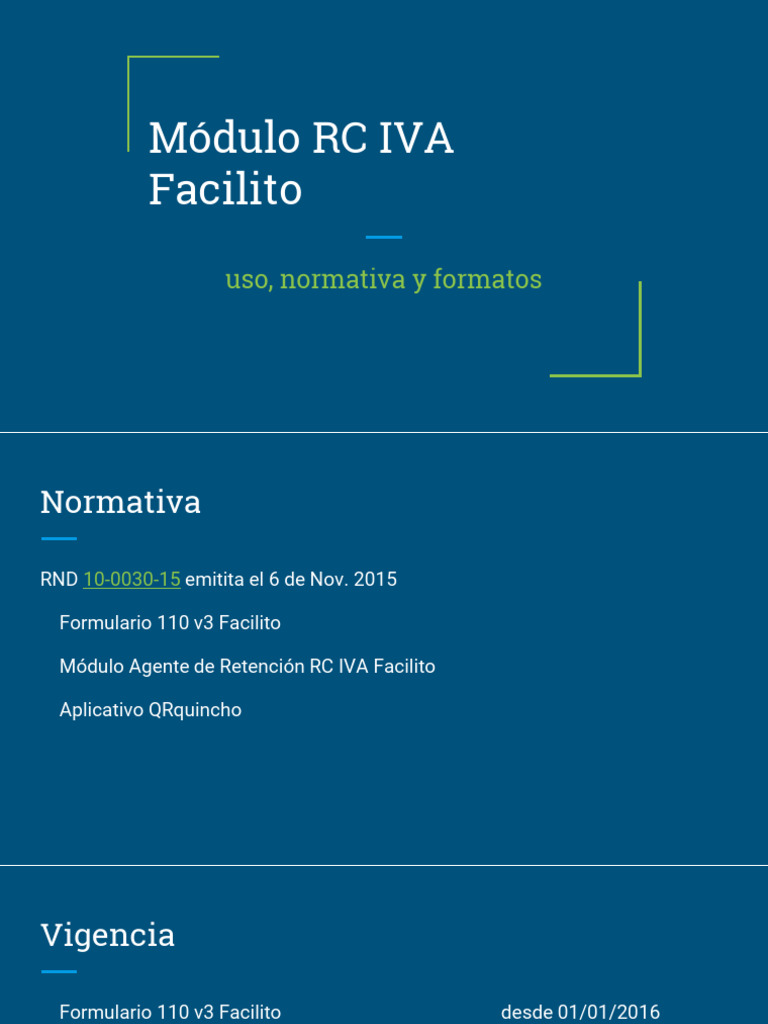 Módulo RC IVA Facilito

uso, normativa y formatos

Normativa

RND 10-0030-15 emitita el 6 de Nov. 2015

Formulario 110 v3 Facilito

Módulo Agente de Retención RC IVA Facilito

Aplicativo QRquincho

Vigencia

Formulario 110 v3 Facilito desde 01/01/2016